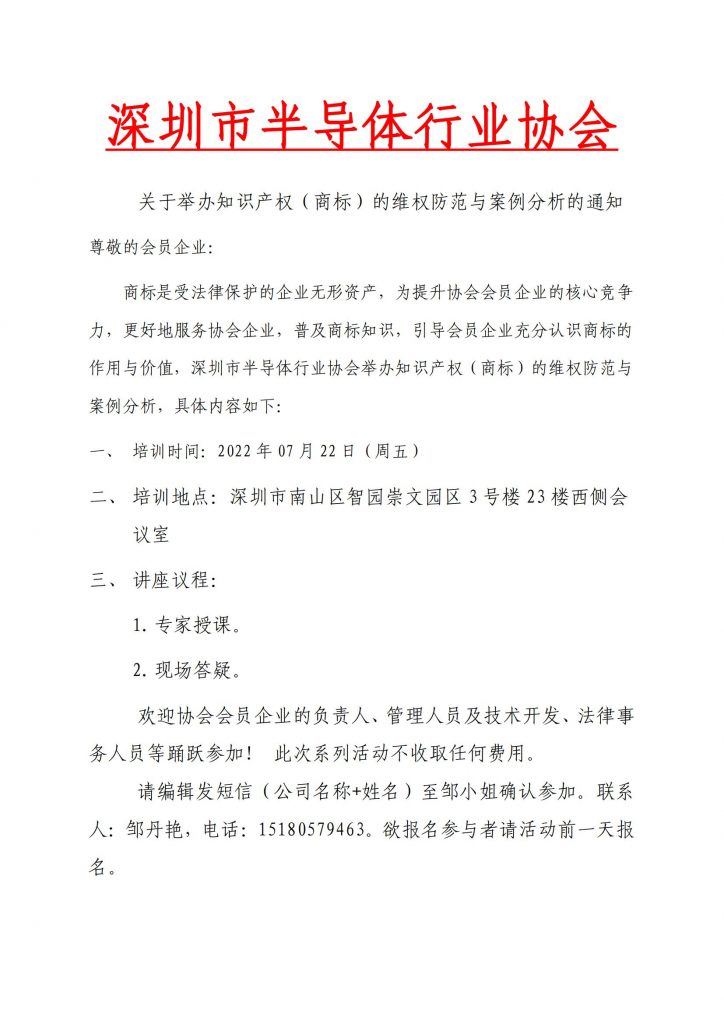 深圳市半导体行业协会

关于举办知识产权（商标）的维权防范与案例分析的通知

尊敬的会员企业：

商标是受法律保护的企业无形资产，为提升协会会员企业的核心竞争力，更好地服务协会企业，普及商标知识，引导会员企业充分认识商标的作用与价值，深圳市半导体行业协会举办知识产权（商标）的维权防范与案例分析，具体内容如下：

一、 培训时间：2022 年 07 月 22 日（周五）

二、 培训地点：深圳市南山区智园崇文园区 3 号楼 23 楼西侧会议室

三、 讲座议程：

1. 专家授课。

2. 现场答疑。

欢迎协会会员企业的负责人、管理人员及技术开发、法律事务人员等踊跃参加！ 此次系列活动不收取任何费用。

请编辑发短信（公司名称+姓名）至邹小姐确认参加。联系人：邹丹艳，电话：15180579463。欲报名参与者请活动前一天报名。